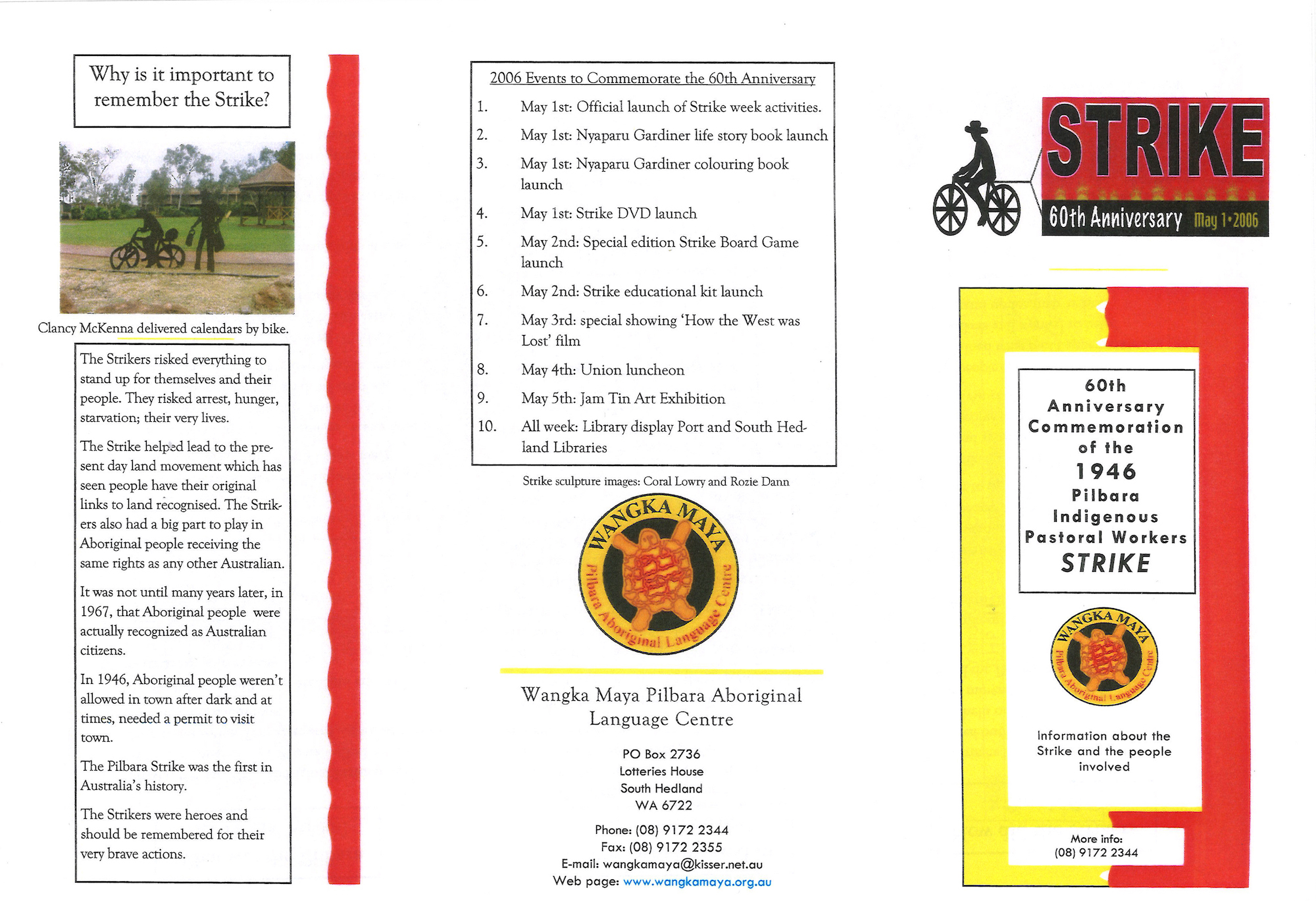 Why is it important to remember the Strike?

Clancy McKenna delivered calendars by bike.

The Strikers risked everything to stand up for themselves and their people. They risked arrest, hunger, starvation; their very lives.

The Strike helped lead to the present day land movement which has seen people have their original links to land recognised. The Strikers also had a big part to play in Aboriginal people receiving the same rights as any other Australian.

It was not until many years later, in 1967, that Aboriginal people were actually recognized as Australian citizens.

In 1946, Aboriginal people weren't allowed in town after dark and at times, needed a permit to visit town.

The Pilbara Strike was the first in Australia's history.

The Strikers were heroes and should be remembered for their very brave actions.

2006 Events to Commemorate the 60th Anniversary

1. May 1st: Official launch of Strike week activities.
2. May 1st: Nyaparu Gardiner life story book launch
3. May 1st: Nyaparu Gardiner colouring book launch
4. May 1st: Strike DVD launch
5. May 2nd: Special edition Strike Board Game launch
6. May 2nd: Strike educational kit launch
7. May 3rd: special showing 'How the West was Lost' film
8. May 4th: Union luncheon
9. May 5th: Jam Tin Art Exhibition
10. All week: Library display Port and South Hedland Libraries

Strike sculpture images: Coral Lowry and Rozie Dann

WANGKA MAYA Pilbara Aboriginal Language Centre

Wangka Maya Pilbara Aboriginal Language Centre

PO Box 2736
Lotteries House
South Hedland
WA 6722

Phone: (08) 9172 2344
Fax: (08) 9172 2355
E-mail: wangkamaya@kisser.net.au
Web page: www.wangkamaya.org.au

STRIKE
60th Anniversary May 1•2006

60th Anniversary Commemoration of the 1946 Pilbara Indigenous Pastoral Workers STRIKE

WANGKA MAYA Pilbara Aboriginal Language Centre

Information about the Strike and the people involved

More info:
(08) 9172 2344